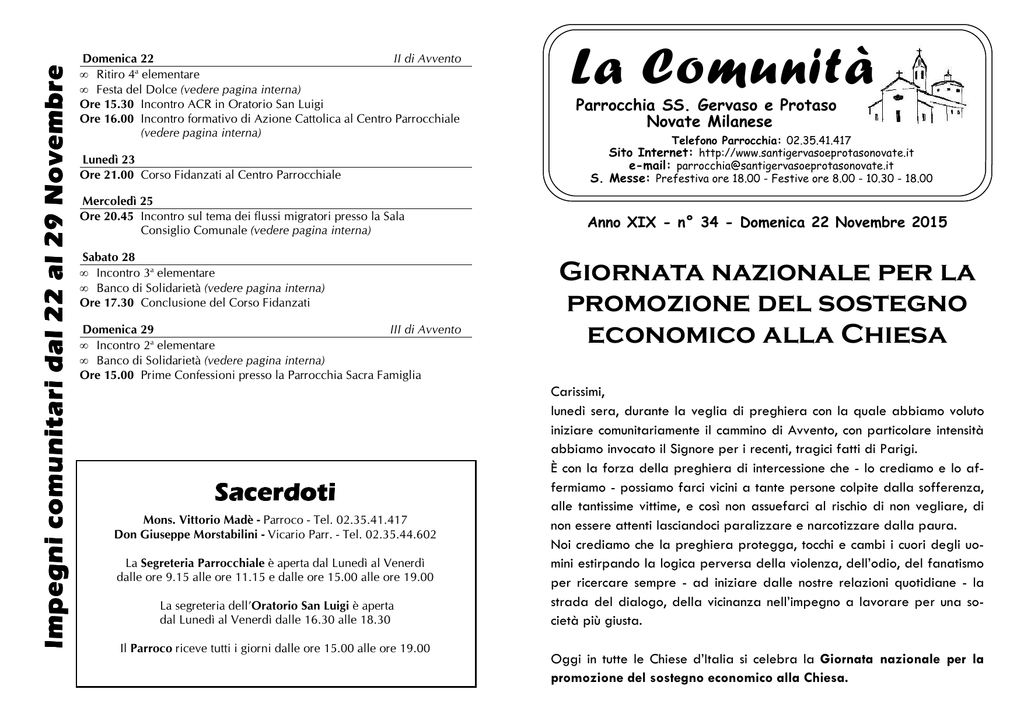 Impegni comunitari dal 22 al 29 Novembre

Domenica 22 II di Avvento
∞ Ritiro 4ª elementare
∞ Festa del Dolce (vedere pagina interna)
Ore 15.30 Incontro ACR in Oratorio San Luigi
Ore 16.00 Incontro formativo di Azione Cattolica al Centro Parrocchiale (vedere pagina interna)

Lunedì 23
Ore 21.00 Corso Fidanzati al Centro Parrocchiale

Mercoledì 25
Ore 20.45 Incontro sul tema dei flussi migratori presso la Sala Consiglio Comunale (vedere pagina interna)

Sabato 28
∞ Incontro 3ª elementare
∞ Banco di Solidarietà (vedere pagina interna)
Ore 17.30 Conclusione del Corso Fidanzati

Domenica 29 III di Avvento
∞ Incontro 2ª elementare
∞ Banco di Solidarietà (vedere pagina interna)
Ore 15.00 Prime Confessioni presso la Parrocchia Sacra Famiglia

Sacerdoti

Mons. Vittorio Madè - Parroco - Tel. 02.35.41.417
Don Giuseppe Morstabilini - Vicario Parr. - Tel. 02.35.44.602

La Segreteria Parrocchiale è aperta dal Lunedì al Venerdì dalle ore 9.15 alle ore 11.15 e dalle ore 15.00 alle ore 19.00

La segreteria dell'Oratorio San Luigi è aperta dal Lunedì al Venerdì dalle 16.30 alle 18.30

Il Parroco riceve tutti i giorni dalle ore 15.00 alle ore 19.00

La Comunità
Parrocchia SS. Gervaso e Protaso
Novate Milanese
Telefono Parrocchia: 02.35.41.417
Sito Internet: http://www.santigervasoeprotasonovate.it
e-mail: parrocchia@santigervasoeprotasonovate.it
S. Messe: Prefestiva ore 18.00 - Festive ore 8.00 - 10.30 - 18.00

Anno XIX - n° 34 - Domenica 22 Novembre 2015

Giornata nazionale per la promozione del sostegno economico alla Chiesa

Carissimi,
lunedì sera, durante la veglia di preghiera con la quale abbiamo voluto iniziare comunitariamente il cammino di Avvento, con particolare intensità abbiamo invocato il Signore per i recenti, tragici fatti di Parigi.
È con la forza della preghiera di intercessione che - lo crediamo e lo affermiamo - possiamo farci vicini a tante persone colpite dalla sofferenza, alle tantissime vittime, e così non assuefarci al rischio di non vegliare, di non essere attenti lasciandoci paralizzare e narcotizzare dalla paura.
Noi crediamo che la preghiera protegga, tocchi e cambi i cuori degli uomini estirpando la logica perversa della violenza, dell'odio, del fanatismo per ricercare sempre - ad iniziare dalle nostre relazioni quotidiane - la strada del dialogo, della vicinanza nell'impegno a lavorare per una società più giusta.

Oggi in tutte le Chiese d'Italia si celebra la Giornata nazionale per la promozione del sostegno economico alla Chiesa.